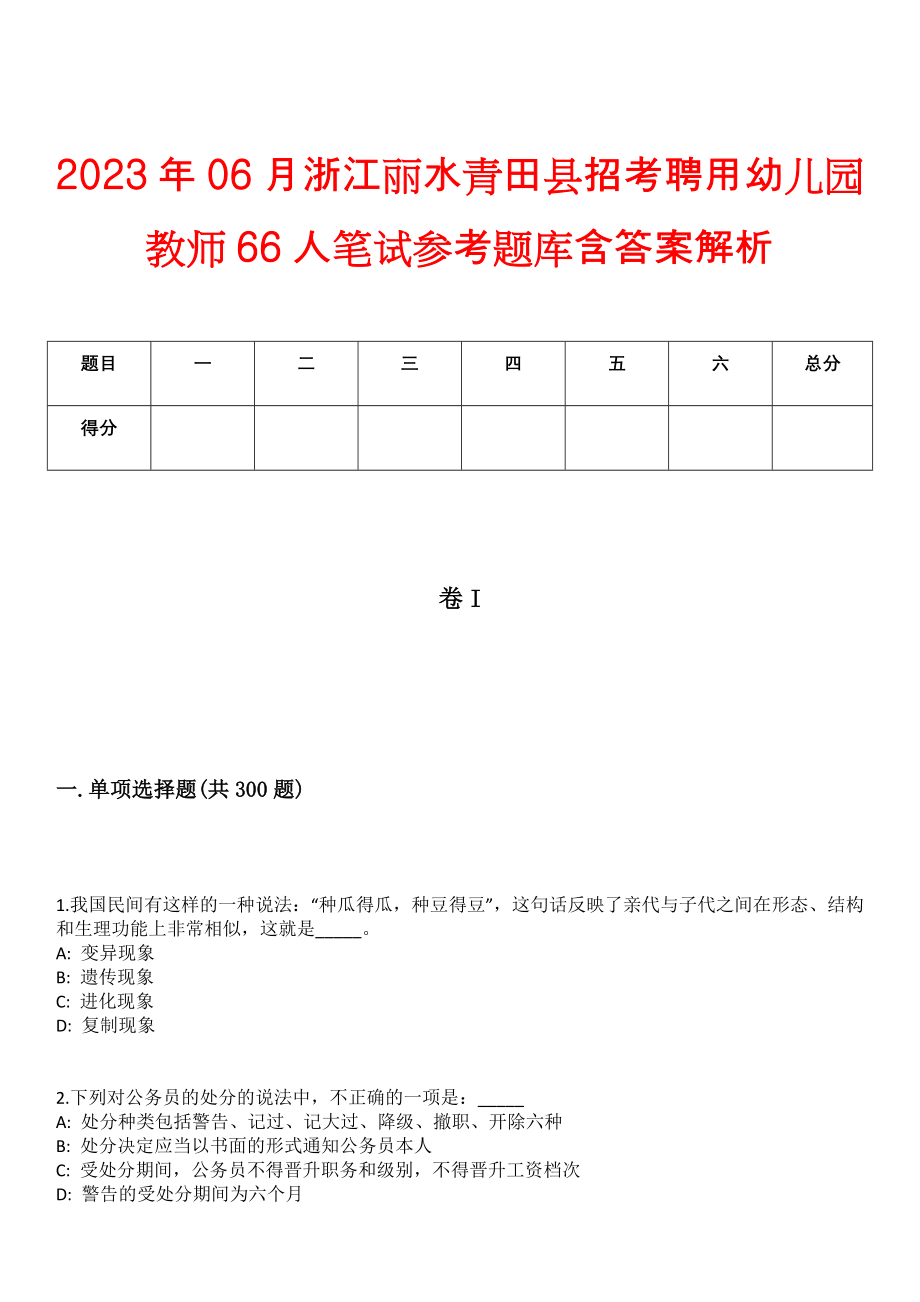 2023年06月浙江丽水青田县招考聘用幼儿园教师66人笔试参考题库含答案解析

| 题目 | 一 | 二 | 三 | 四 | 五 | 六 | 总分 |
|---|---|---|---|---|---|---|---|
| 得分 |  |  |  |  |  |  |  |

卷I

一.单项选择题(共300题)

1.我国民间有这样的一种说法:“种瓜得瓜，种豆得豆”，这句话反映了亲代与子代之间在形态、结构和生理功能上非常相似，这就是_____。
A: 变异现象
B: 遗传现象
C: 进化现象
D: 复制现象

2.下列对公务员的处分的说法中，不正确的一项是：_____
A: 处分种类包括警告、记过、记大过、降级、撤职、开除六种
B: 处分决定应当以书面的形式通知公务员本人
C: 受处分期间，公务员不得晋升职务和级别，不得晋升工资档次
D: 警告的受处分期间为六个月